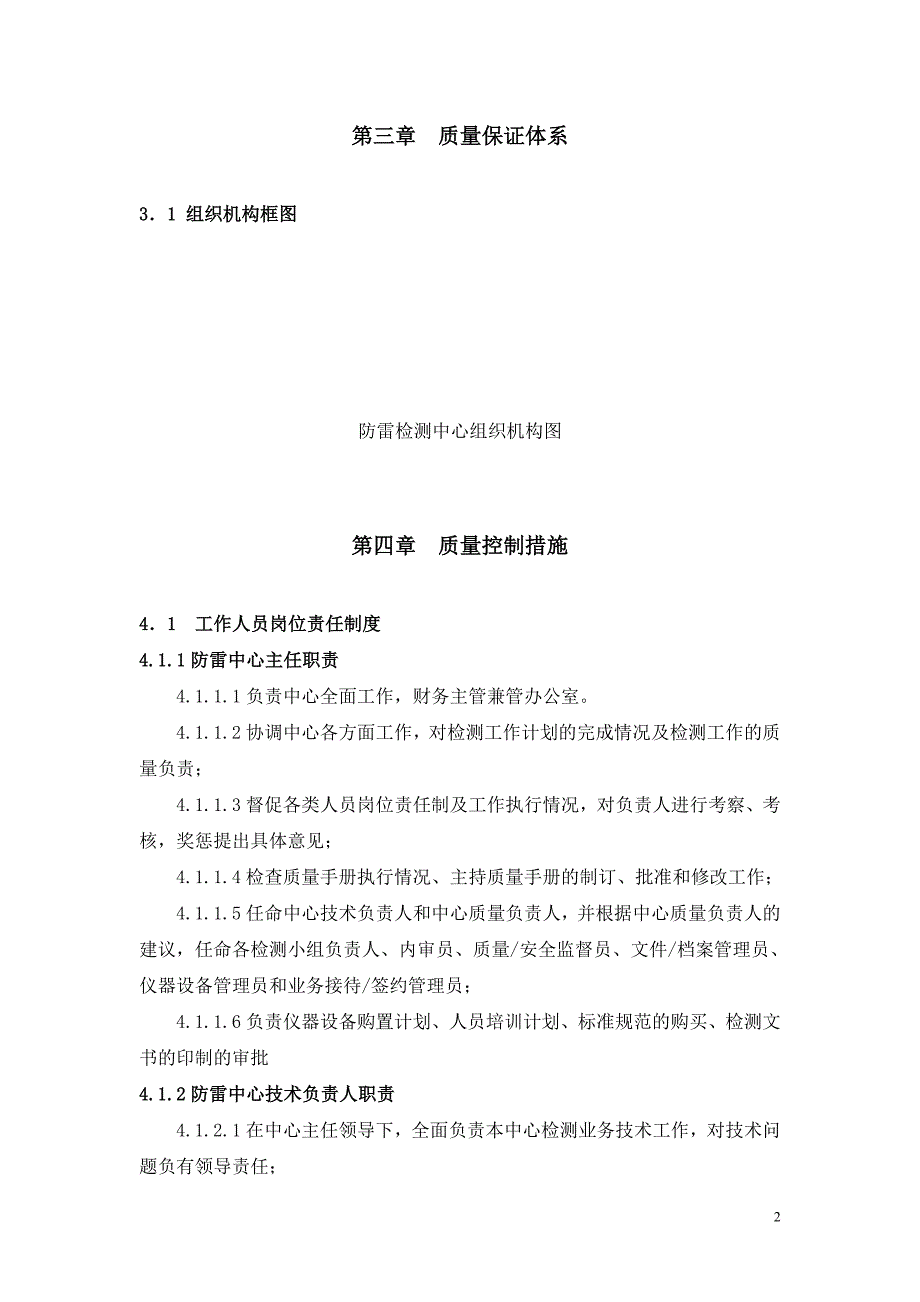 第三章　质量保证体系

3．1 组织机构框图

防雷检测中心组织机构图

第四章　质量控制措施

4．1　工作人员岗位责任制度

4.1.1 防雷中心主任职责

4.1.1.1 负责中心全面工作，财务主管兼管办公室。

4.1.1.2 协调中心各方面工作，对检测工作计划的完成情况及检测工作的质量负责；

4.1.1.3 督促各类人员岗位责任制及工作执行情况，对负责人进行考察、考核，奖惩提出具体意见；

4.1.1.4 检查质量手册执行情况、主持质量手册的制订、批准和修改工作；

4.1.1.5 任命中心技术负责人和中心质量负责人，并根据中心质量负责人的建议，任命各检测小组负责人、内审员、质量/安全监督员、文件/档案管理员、仪器设备管理员和业务接待/签约管理员；

4.1.1.6 负责仪器设备购置计划、人员培训计划、标准规范的购买、检测文书的印制的审批

4.1.2 防雷中心技术负责人职责

4.1.2.1 在中心主任领导下，全面负责本中心检测业务技术工作，对技术问题负有领导责任；

2